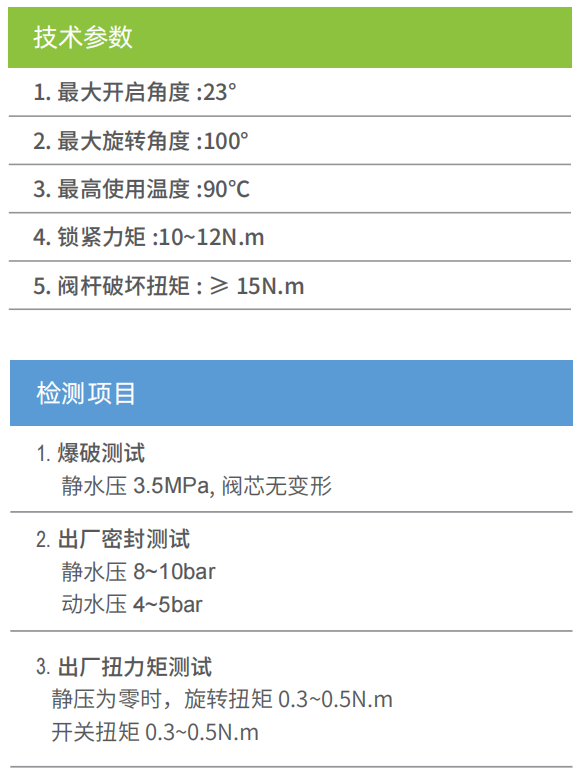 技术参数

1. 最大开启角度 :23°

2. 最大旋转角度 :100°

3. 最高使用温度 :90°C

4. 锁紧力矩 :10~12N.m

5. 阀杆破坏扭矩 : ≥ 15N.m

检测项目

1. 爆破测试
静水压 3.5MPa, 阀芯无变形

2. 出厂密封测试
静水压 8~10bar
动水压 4~5bar

3. 出厂扭力矩测试
静压为零时，旋转扭矩 0.3~0.5N.m
开关扭矩 0.3~0.5N.m